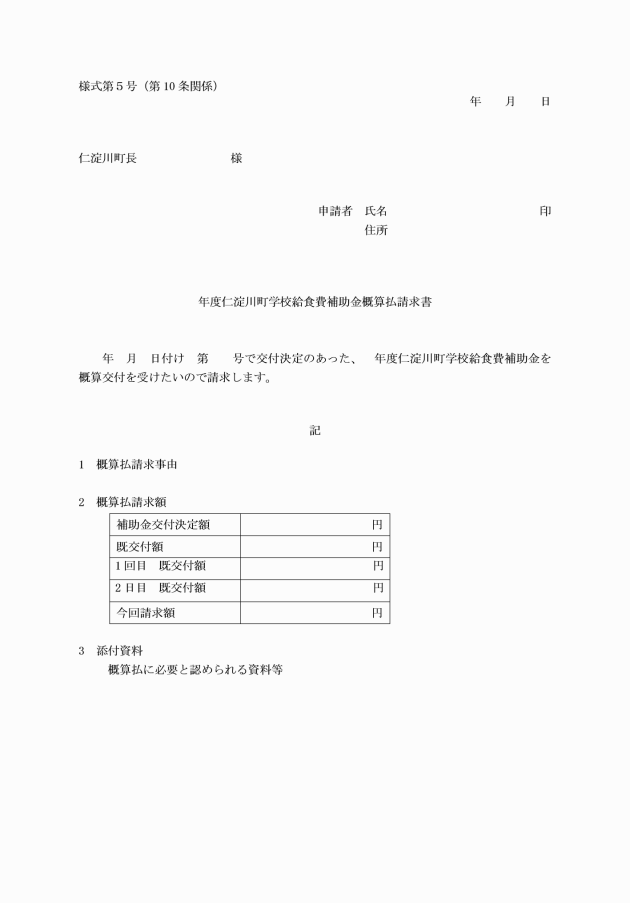 様式第５号（第10条関係）

年　　月　　日

仁淀川町長　　　　　　　様

申請者　氏名　　　　　　　　　　　印
住所

年度仁淀川町学校給食費補助金概算払請求書

年　月　日付け　第　　号で交付決定のあった、　年度仁淀川町学校給食費補助金を概算交付を受けたいので請求します。

記

1　概算払請求事由

2　概算払請求額

| 補助金交付決定額 | 円 |
|---|---|
| 既交付額 | 円 |
| 1回目　既交付額 | 円 |
| 2日目　既交付額 | 円 |
| 今回請求額 | 円 |

3　添付資料
概算払に必要と認められる資料等